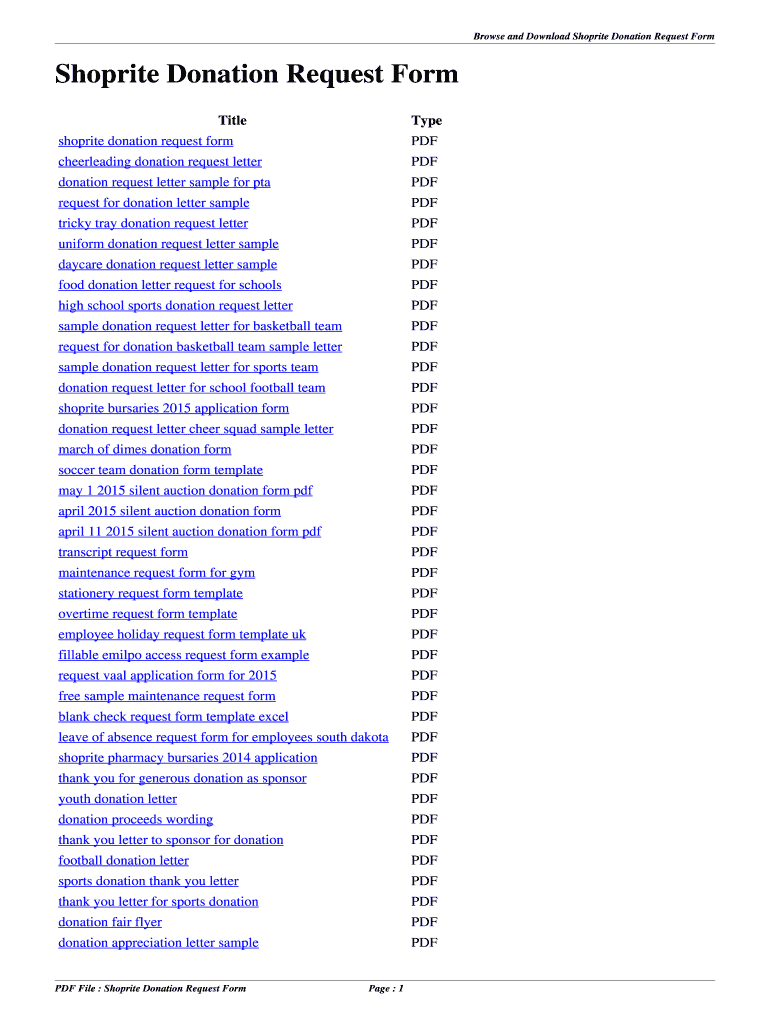 Browse and Download Shoprite Donation Request Form

Shoprite Donation Request Form

| Title | Type |
|---|---|
| shoprite donation request form | PDF |
| cheerleading donation request letter | PDF |
| donation request letter sample for pta | PDF |
| request for donation letter sample | PDF |
| tricky tray donation request letter | PDF |
| uniform donation request letter sample | PDF |
| daycare donation request letter sample | PDF |
| food donation letter request for schools | PDF |
| high school sports donation request letter | PDF |
| sample donation request letter for basketball team | PDF |
| request for donation basketball team sample letter | PDF |
| sample donation request letter for sports team | PDF |
| donation request letter for school football team | PDF |
| shoprite bursaries 2015 application form | PDF |
| donation request letter cheer squad sample letter | PDF |
| march of dimes donation form | PDF |
| soccer team donation form template | PDF |
| may 1 2015 silent auction donation form pdf | PDF |
| april 2015 silent auction donation form | PDF |
| april 11 2015 silent auction donation form pdf | PDF |
| transcript request form | PDF |
| maintenance request form for gym | PDF |
| stationery request form template | PDF |
| overtime request form template | PDF |
| employee holiday request form template uk | PDF |
| fillable emilpo access request form example | PDF |
| request vaal application form for 2015 | PDF |
| free sample maintenance request form | PDF |
| blank check request form template excel | PDF |
| leave of absence request form for employees south dakota | PDF |
| shoprite pharmacy bursaries 2014 application | PDF |
| thank you for generous donation as sponsor | PDF |
| youth donation letter | PDF |
| donation proceeds wording | PDF |
| thank you letter to sponsor for donation | PDF |
| football donation letter | PDF |
| sports donation thank you letter | PDF |
| thank you letter for sports donation | PDF |
| donation fair flyer | PDF |
| donation appreciation letter sample | PDF |

PDF File : Shoprite Donation Request Form
Page : 1